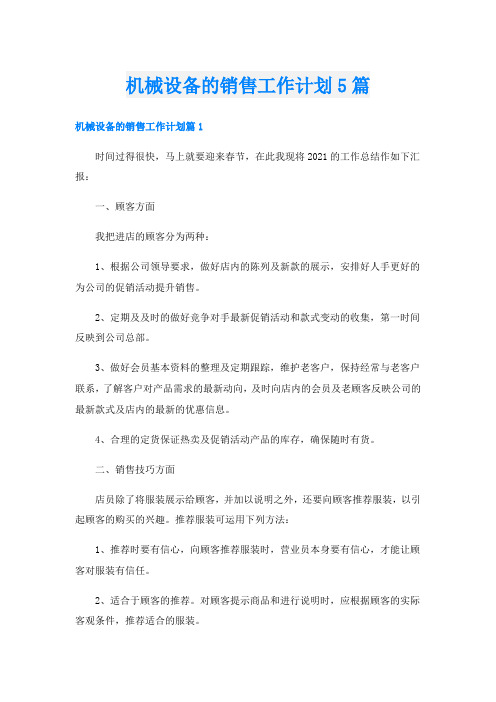 机械设备的销售工作计划5篇

机械设备的销售工作计划篇1

时间过得很快，马上就要迎来春节，在此我现将2021的工作总结作如下汇报：

一、顾客方面

我把进店的顾客分为两种：

1、根据公司领导要求，做好店内的陈列及新款的展示，安排好人手更好的为公司的促销活动提升销售。

2、定期及及时的做好竞争对手最新促销活动和款式变动的收集，第一时间反映到公司总部。

3、做好会员基本资料的整理及定期跟踪，维护老客户，保持经常与老客户联系，了解客户对产品需求的最新动向，及时向店内的会员及老顾客反映公司的最新款式及店内的最新的优惠信息。

4、合理的定货保证热卖及促销活动产品的库存，确保随时有货。

二、销售技巧方面

店员除了将服装展示给顾客，并加以说明之外，还要向顾客推荐服装，以引起顾客的购买的兴趣。推荐服装可运用下列方法：

1、推荐时要有信心，向顾客推荐服装时，营业员本身要有信心，才能让顾客对服装有信任。

2、适合于顾客的推荐。对顾客提示商品和进行说明时，应根据顾客的实际客观条件，推荐适合的服装。